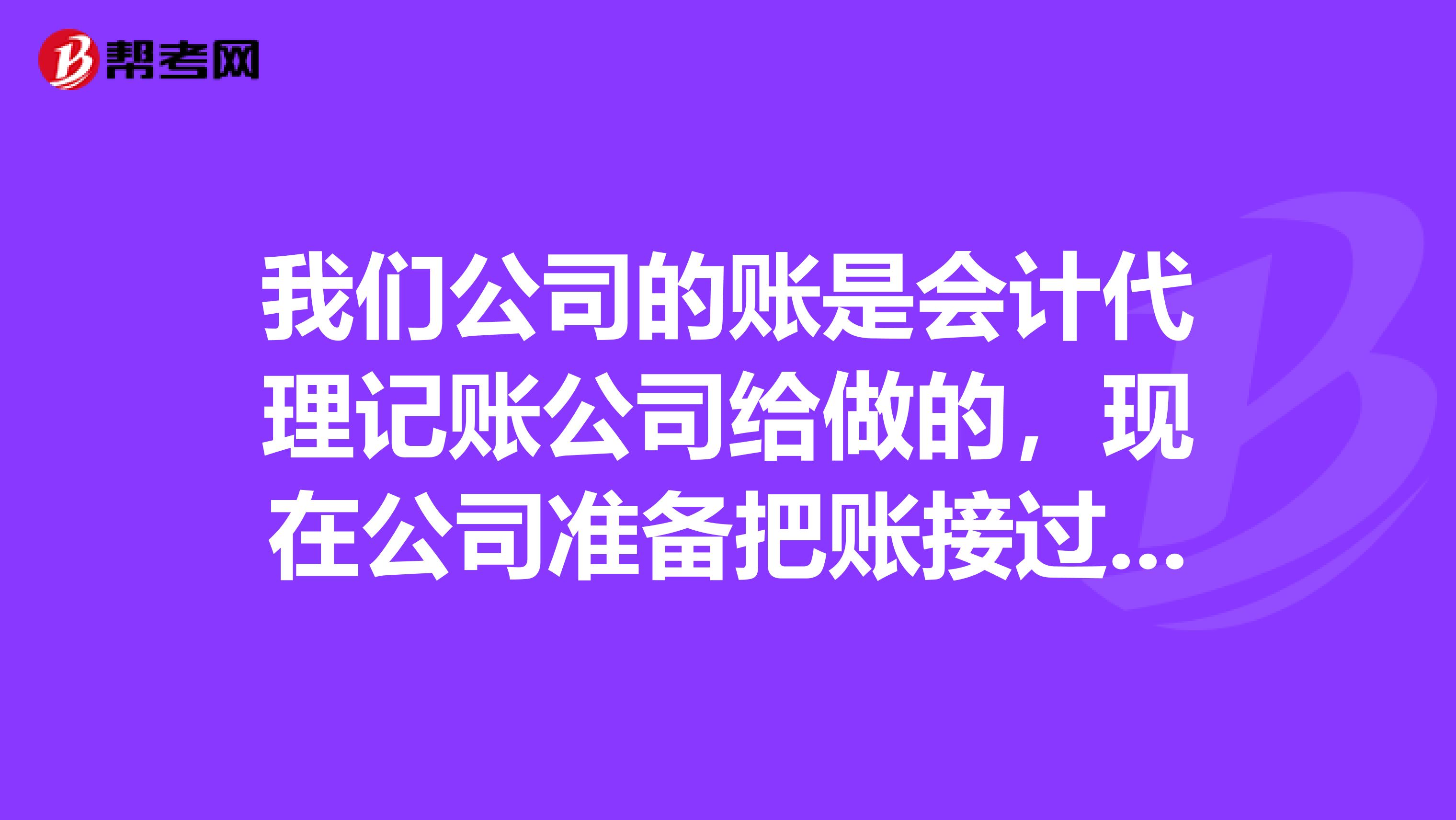 帮考网

我们公司的账是会计代理记账公司给做的，现在公司准备把账接过...